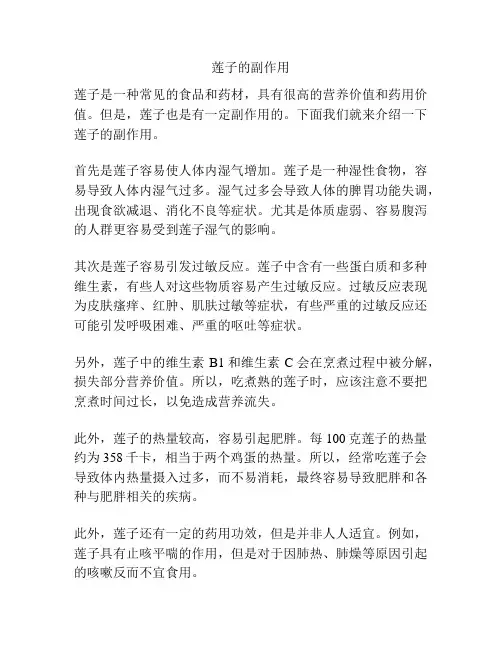 莲子的副作用

莲子是一种常见的食品和药材，具有很高的营养价值和药用价值。但是，莲子也是有一定副作用的。下面我们就来介绍一下莲子的副作用。

首先是莲子容易使人体内湿气增加。莲子是一种湿性食物，容易导致人体内湿气过多。湿气过多会导致人体的脾胃功能失调，出现食欲减退、消化不良等症状。尤其是体质虚弱、容易腹泻的人群更容易受到莲子湿气的影响。

其次是莲子容易引发过敏反应。莲子中含有一些蛋白质和多种维生素，有些人对这些物质容易产生过敏反应。过敏反应表现为皮肤瘙痒、红肿、肌肤过敏等症状，有些严重的过敏反应还可能引发呼吸困难、严重的呕吐等症状。

另外，莲子中的维生素 B1 和维生素 C 会在烹煮过程中被分解，损失部分营养价值。所以，吃煮熟的莲子时，应该注意不要把烹煮时间过长，以免造成营养流失。

此外，莲子的热量较高，容易引起肥胖。每 100 克莲子的热量约为 358 千卡，相当于两个鸡蛋的热量。所以，经常吃莲子会导致体内热量摄入过多，而不易消耗，最终容易导致肥胖和各种与肥胖相关的疾病。

此外，莲子还有一定的药用功效，但是并非人人适宜。例如，莲子具有止咳平喘的作用，但是对于因肺热、肺燥等原因引起的咳嗽反而不宜食用。